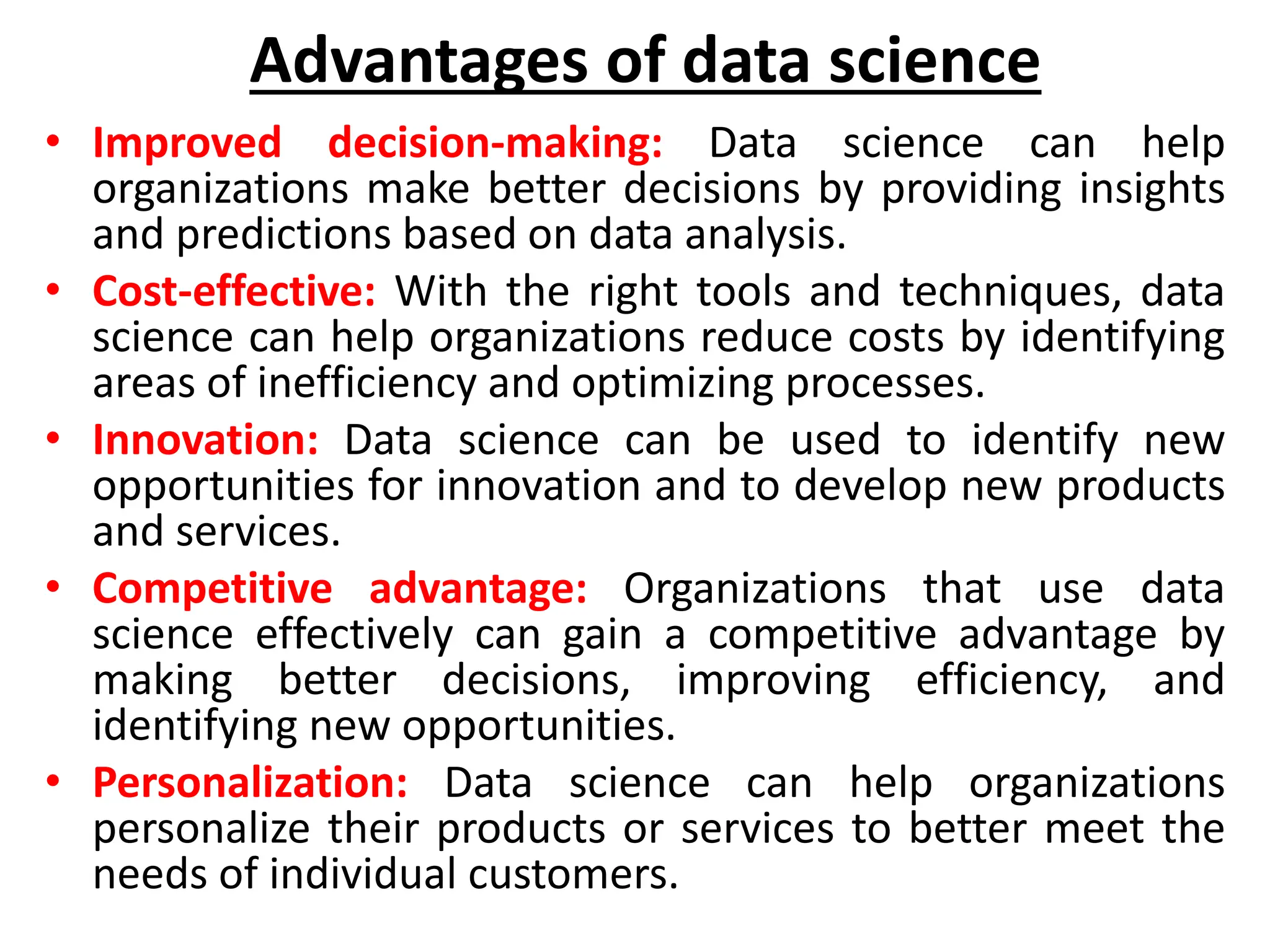 Advantages of data science

• Improved decision-making: Data science can help organizations make better decisions by providing insights and predictions based on data analysis.

• Cost-effective: With the right tools and techniques, data science can help organizations reduce costs by identifying areas of inefficiency and optimizing processes.

• Innovation: Data science can be used to identify new opportunities for innovation and to develop new products and services.

• Competitive advantage: Organizations that use data science effectively can gain a competitive advantage by making better decisions, improving efficiency, and identifying new opportunities.

• Personalization: Data science can help organizations personalize their products or services to better meet the needs of individual customers.